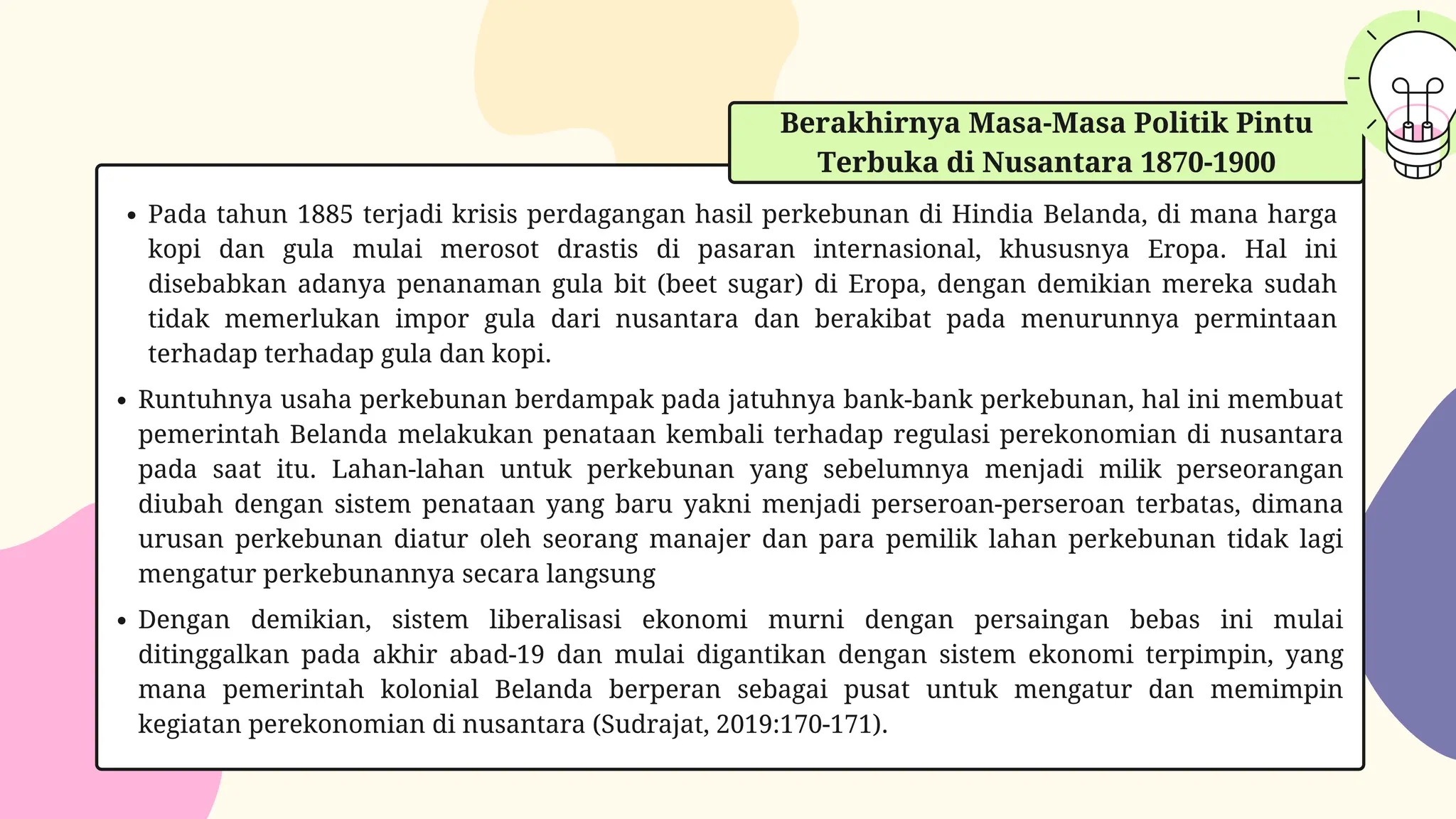 Berakhirnya Masa-Masa Politik Pintu Terbuka di Nusantara 1870-1900

• Pada tahun 1885 terjadi krisis perdagangan hasil perkebunan di Hindia Belanda, di mana harga kopi dan gula mulai merosot drastis di pasaran internasional, khususnya Eropa. Hal ini disebabkan adanya penanaman gula bit (beet sugar) di Eropa, dengan demikian mereka sudah tidak memerlukan impor gula dari nusantara dan berakibat pada menurunnya permintaan terhadap terhadap gula dan kopi.

• Runtuhnya usaha perkebunan berdampak pada jatuhnya bank-bank perkebunan, hal ini membuat pemerintah Belanda melakukan penataan kembali terhadap regulasi perekonomian di nusantara pada saat itu. Lahan-lahan untuk perkebunan yang sebelumnya menjadi milik perseorangan diubah dengan sistem penataan yang baru yakni menjadi perseroan-perseroan terbatas, dimana urusan perkebunan diatur oleh seorang manajer dan para pemilik lahan perkebunan tidak lagi mengatur perkebunannya secara langsung

• Dengan demikian, sistem liberalisasi ekonomi murni dengan persaingan bebas ini mulai ditinggalkan pada akhir abad-19 dan mulai digantikan dengan sistem ekonomi terpimpin, yang mana pemerintah kolonial Belanda berperan sebagai pusat untuk mengatur dan memimpin kegiatan perekonomian di nusantara (Sudrajat, 2019:170-171).